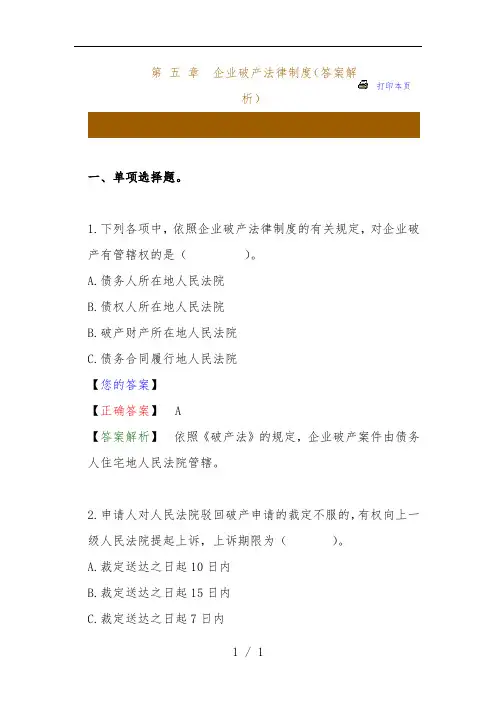 第 五 章 企业破产法律制度(答案解析)

打印本页

一、单项选择题。

1.下列各项中，依照企业破产法律制度的有关规定，对企业破产有管辖权的是（　　　）。

A.债务人所在地人民法院

B.债权人所在地人民法院

B.破产财产所在地人民法院

C.债务合同履行地人民法院

【您的答案】

【正确答案】 A

【答案解析】 依照《破产法》的规定，企业破产案件由债务人住宅地人民法院管辖。

2.申请人对人民法院驳回破产申请的裁定不服的，有权向上一级人民法院提起上诉，上诉期限为（　　　）。

A.裁定送达之日起10日内

B.裁定送达之日起15日内

C.裁定送达之日起7日内

1 / 1